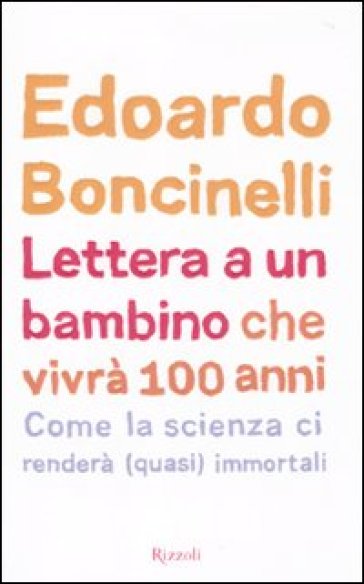 Edoardo Boncinelli

Lettera a un bambino che vivrà 100 anni

Come la scienza ci renderà (quasi) immortali

Rizzoli